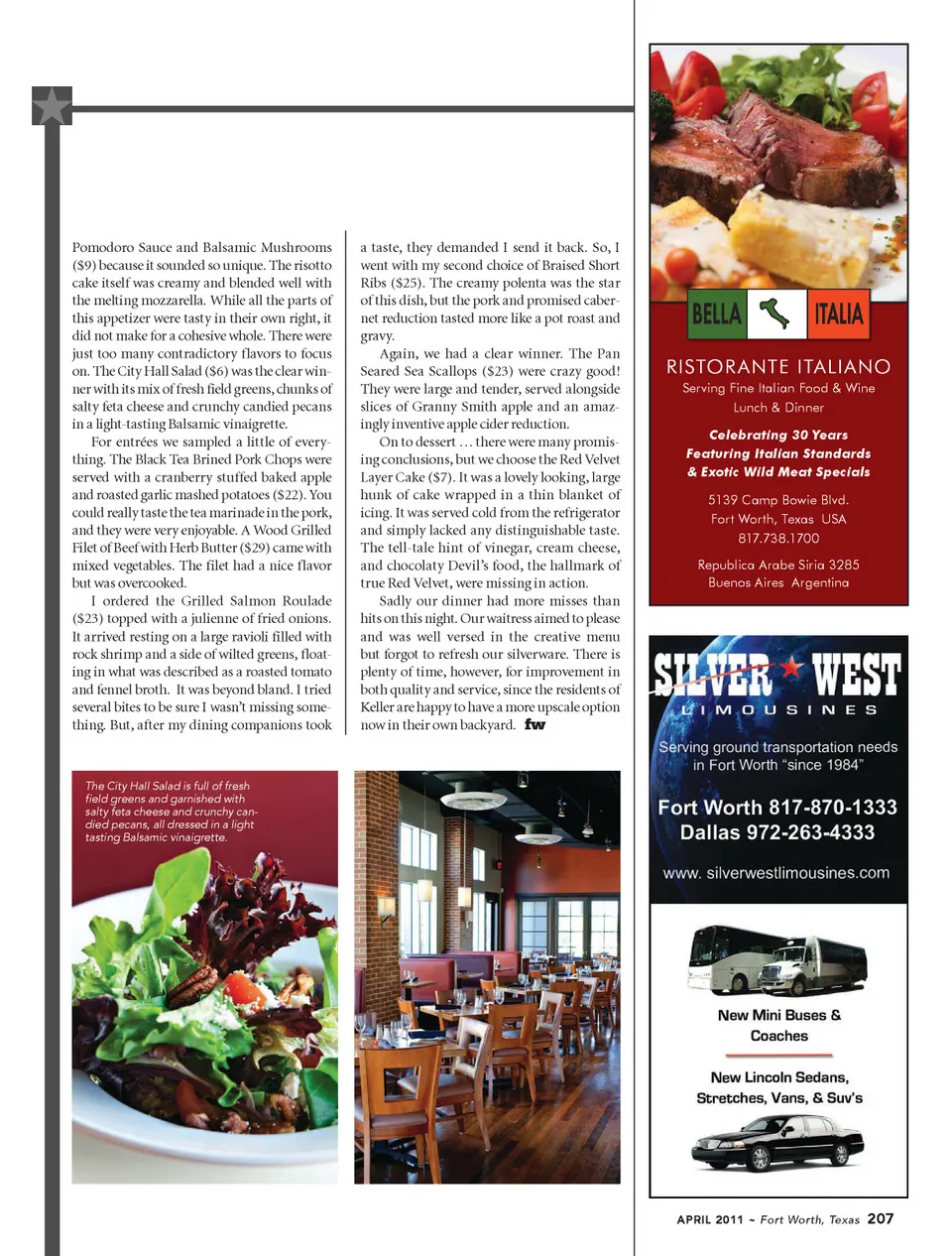 Pomodoro Sauce and Balsamic Mushrooms ($9) because it sounded so unique. The risotto cake itself was creamy and blended well with the melting mozzarella. While all the parts of this appetizer were tasty in their own right, it did not make for a cohesive whole. There were just too many contradictory flavors to focus on. The City Hall Salad ($6) was the clear winner with its mix of fresh field greens, chunks of salty feta cheese and crunchy candied pecans in a light-tasting Balsamic vinaigrette.

For entrées we sampled a little of everything. The Black Tea Brined Pork Chops were served with a cranberry stuffed baked apple and roasted garlic mashed potatoes ($22). You could really taste the tea marinade in the pork, and they were very enjoyable. A Wood Grilled Filet of Beef with Herb Butter ($29) came with mixed vegetables. The filet had a nice flavor but was overcooked.

I ordered the Grilled Salmon Roulade ($23) topped with a julienne of fried onions. It arrived resting on a large ravioli filled with rock shrimp and a side of wilted greens, floating in what was described as a roasted tomato and fennel broth. It was beyond bland. I tried several bites to be sure I wasn't missing something. But, after my dining companions took a taste, they demanded I send it back. So, I went with my second choice of Braised Short Ribs ($25). The creamy polenta was the star of this dish, but the pork and promised cabernet reduction tasted more like a pot roast and gravy.

Again, we had a clear winner. The Pan Seared Sea Scallops ($23) were crazy good! They were large and tender, served alongside slices of Granny Smith apple and an amazingly inventive apple cider reduction.

On to dessert … there were many promising conclusions, but we choose the Red Velvet Layer Cake ($7). It was a lovely looking, large hunk of cake wrapped in a thin blanket of icing. It was served cold from the refrigerator and simply lacked any distinguishable taste. The tell-tale hint of vinegar, cream cheese, and chocolaty Devil's food, the hallmark of true Red Velvet, were missing in action.

Sadly our dinner had more misses than hits on this night. Our waitress aimed to please and was well versed in the creative menu but forgot to refresh our silverware. There is plenty of time, however, for improvement in both quality and service, since the residents of Keller are happy to have a more upscale option now in their own backyard. fw

The City Hall Salad is full of fresh field greens and garnished with salty feta cheese and crunchy candied pecans, all dressed in a light tasting Balsamic vinaigrette.

BELLA ITALIA
RISTORANTE ITALIANO
Serving Fine Italian Food & Wine
Lunch & Dinner
Celebrating 30 Years
Featuring Italian Standards
& Exotic Wild Meat Specials
5139 Camp Bowie Blvd.
Fort Worth, Texas USA
817.738.1700
Republica Arabe Siria 3285
Buenos Aires Argentina

SILVER WEST
LIMOUSINES
Serving ground transportation needs in Fort Worth "since 1984"
Fort Worth 817-870-1333
Dallas 972-263-4333
www. silverwestlimousines.com
New Mini Buses & Coaches
New Lincoln Sedans, Stretches, Vans, & Suv's

APRIL 2011 ~ Fort Worth, Texas 207